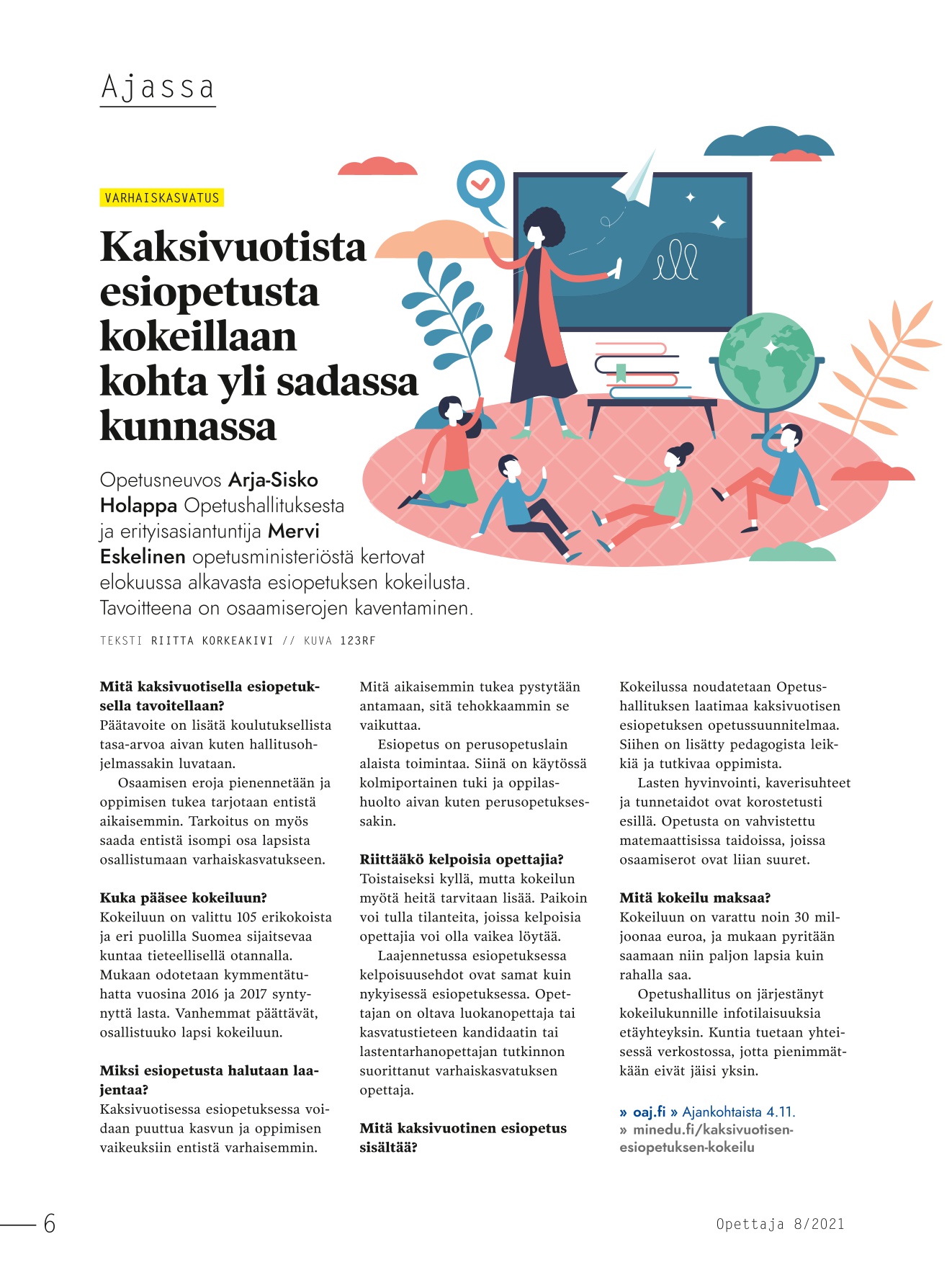 Ajassa

VARHAISKASVATUS

Kaksivuotista esiopetusta kokeillaan kohta yli sadassa kunnassa

Opetusneuvos Arja-Sisko Holappa Opetushallituksesta ja erityisasiantuntija Mervi Eskelinen opetusministeriöstä kertovat elokuussa alkavasta esiopetuksen kokeilusta. Tavoitteena on osaamiserojen kaventaminen.

TEKSTI RIITTA KORKEAKIVI // KUVA 123RF

Mitä kaksivuotisella esiopetuksella tavoitellaan?
Päätavoite on lisätä koulutuksellista tasa-arvoa aivan kuten hallitusohjelmassakin luvataan.

Osaamisen eroja pienennetään ja oppimisen tukea tarjotaan entistä aikaisemmin. Tarkoitus on myös saada entistä isompi osa lapsista osallistumaan varhaiskasvatukseen.

Kuka pääsee kokeiluun?
Kokeiluun on valittu 105 erikokoista ja eri puolilla Suomea sijaitsevaa kuntaa tieteellisellä otannalla. Mukaan odotetaan kymmentätuhatta vuosina 2016 ja 2017 syntynyttä lasta. Vanhemmat päättävät, osallistuuko lapsi kokeiluun.

Miksi esiopetusta halutaan laajentaa?
Kaksivuotisessa esiopetuksessa voidaan puuttua kasvun ja oppimisen vaikeuksiin entistä varhaisemmin.

Mitä aikaisemmin tukea pystytään antamaan, sitä tehokkaammin se vaikuttaa.

Esiopetus on perusopetuslain alaista toimintaa. Siinä on käytössä kolmiportainen tuki ja oppilashuolto aivan kuten perusopetuksessakin.

Riittääkö kelpoisia opettajia?
Toistaiseksi kyllä, mutta kokeilun myötä heitä tarvitaan lisää. Paikoin voi tulla tilanteita, joissa kelpoisia opettajia voi olla vaikea löytää.

Laajennetussa esiopetuksessa kelpoisuusehdot ovat samat kuin nykyisessä esiopetuksessa. Opettajan on oltava luokanopettaja tai kasvatustieteen kandidaatin tai lastentarhanopettajan tutkinnon suorittanut varhaiskasvatuksen opettaja.

Mitä kaksivuotinen esiopetus sisältää?
Kokeilussa noudatetaan Opetushallituksen laatimaa kaksivuotisen esiopetuksen opetussuunnitelmaa. Siihen on lisätty pedagogista leikkiä ja tutkivaa oppimista.

Lasten hyvinvointi, kaverisuhteet ja tunnetaidot ovat korostetusti esillä. Opetusta on vahvistettu matemaattisissa taidoissa, joissa osaamiserot ovat liian suuret.

Mitä kokeilu maksaa?
Kokeiluun on varattu noin 30 miljoonaa euroa, ja mukaan pyritään saamaan niin paljon lapsia kuin rahalla saa.

Opetushallitus on järjestänyt kokeilukunnille infotilaisuuksia etäyhteyksin. Kuntia tuetaan yhteisessä verkostossa, jotta pienimmätkään eivät jäisi yksin.

» oaj.fi » Ajankohtaista 4.11.
» minedu.fi/kaksivuotisen-esiopetuksen-kokeilu

6

Opettaja 8/2021